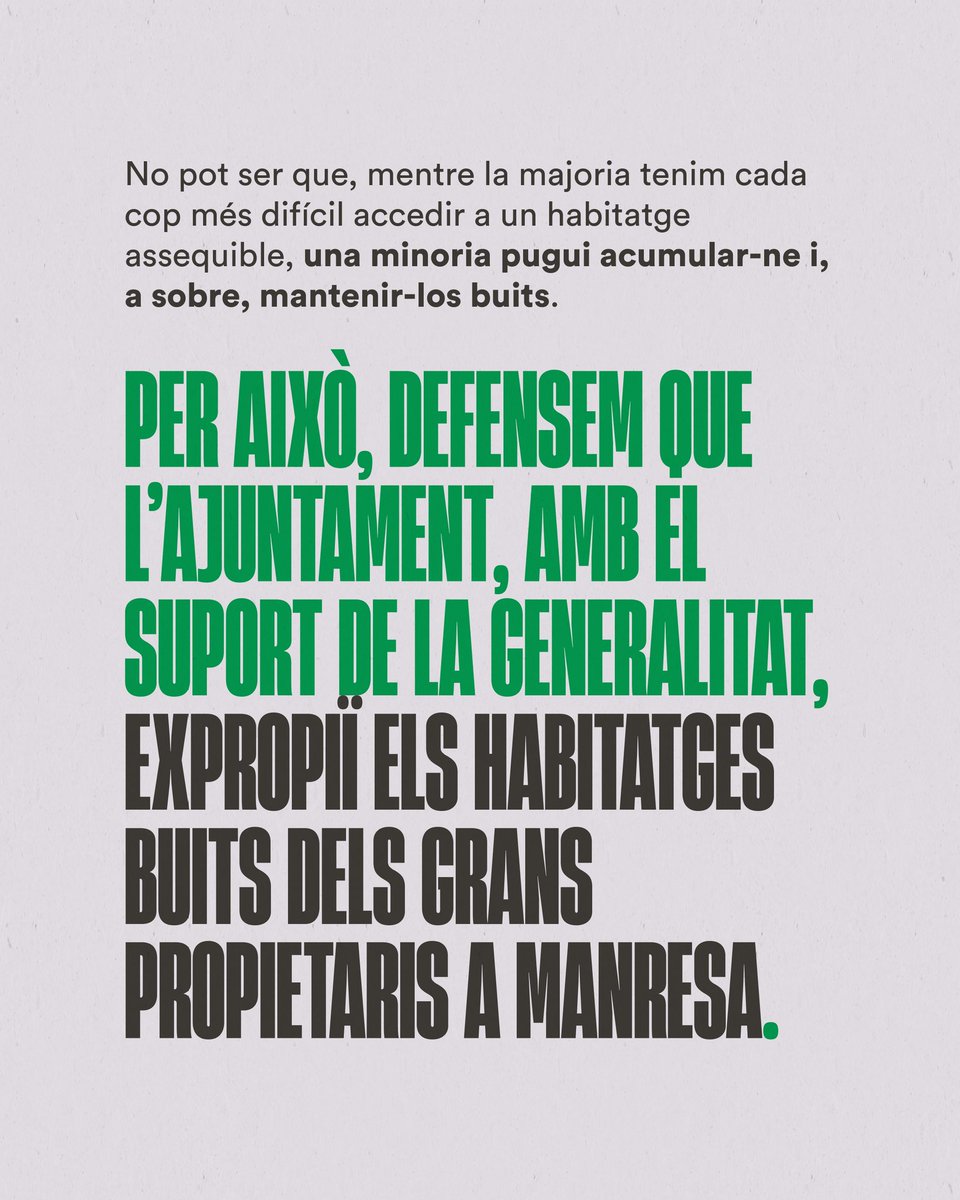 No pot ser que, mentre la majoria tenim cada cop més difícil accedir a un habitatge assequible, una minoria pugui acumular-ne i, a sobre, mantenir-los buits.

PER AIXÒ, DEFENSEM QUE L'AJUNTAMENT, AMB EL SUPORT DE LA GENERALITAT, EXPROPIÏ ELS HABITATGES BUITS DELS GRANS PROPIETARIS A MANRESA.